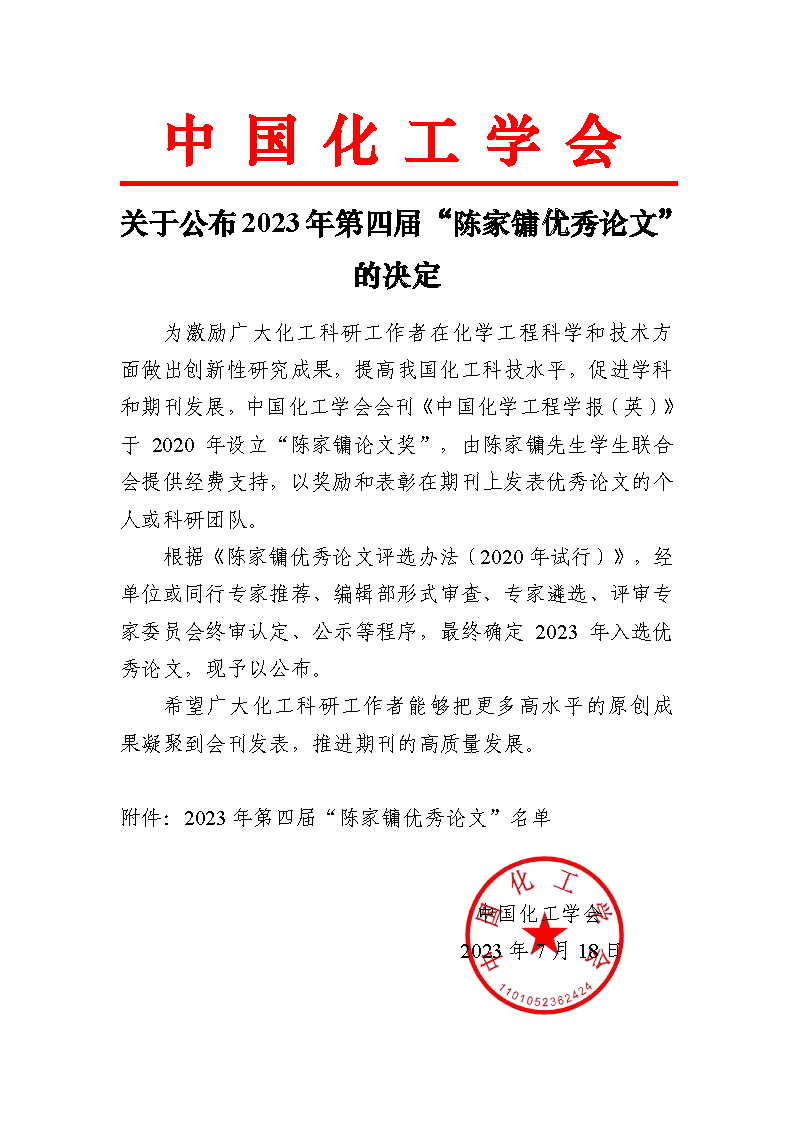 中国化工学会

关于公布2023年第四届“陈家镛优秀论文”的决定

为激励广大化工科研工作者在化学工程科学和技术方面做出创新性研究成果，提高我国化工科技水平，促进学科和期刊发展，中国化工学会会刊《中国化学工程学报（英）》于 2020 年设立“陈家镛论文奖”，由陈家镛先生学生联合会提供经费支持，以奖励和表彰在期刊上发表优秀论文的个人或科研团队。

根据《陈家镛优秀论文评选办法（2020年试行）》，经单位或同行专家推荐、编辑部形式审查、专家遴选、评审专家委员会终审认定、公示等程序，最终确定 2023 年入选优秀论文，现予以公布。

希望广大化工科研工作者能够把更多高水平的原创成果凝聚到会刊发表，推进期刊的高质量发展。

附件：2023 年第四届“陈家镛优秀论文”名单

中国化工学会
2023 年 7 月 18 日

中国化工学会
1101052362424